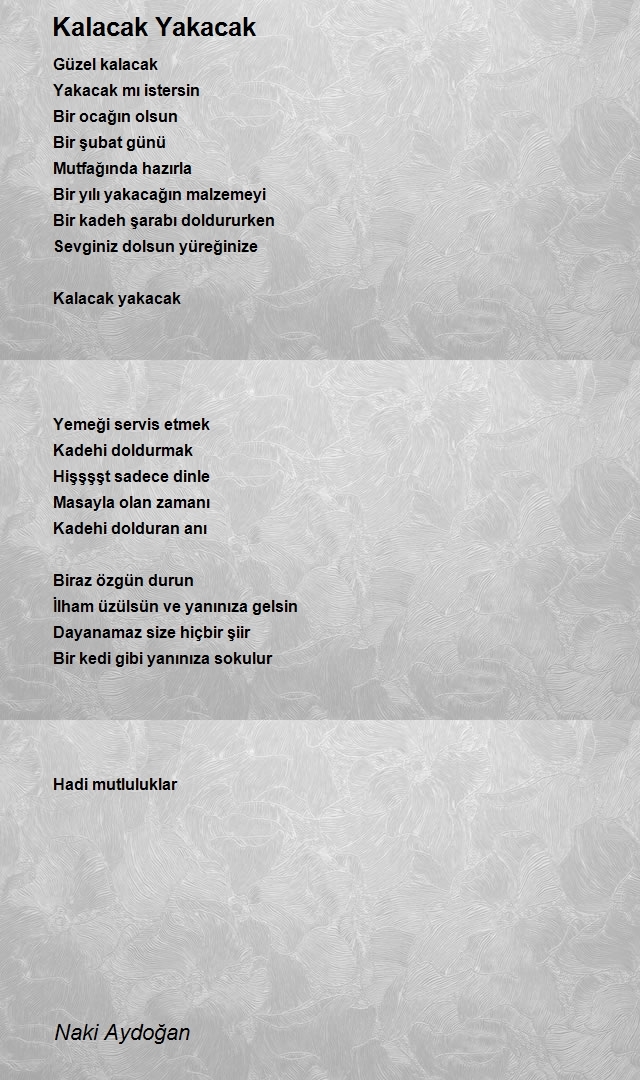 Kalacak Yakacak

Güzel kalacak
Yakacak mı istersin
Bir ocağın olsun
Bir şubat günü
Mutfağında hazırla
Bir yılı yakacağın malzemeyi
Bir kadeh şarabı doldururken
Sevginiz dolsun yüreğinize

Kalacak yakacak

Yemeği servis etmek
Kadehi doldurmak
Hişşşşt sadece dinle
Masayla olan zamanı
Kadehi dolduran anı

Biraz özgün durun
İlham üzülsün ve yanınıza gelsin
Dayanamaz size hiçbir şiir
Bir kedi gibi yanınıza sokulur

Hadi mutluluklar

Naki Aydoğan